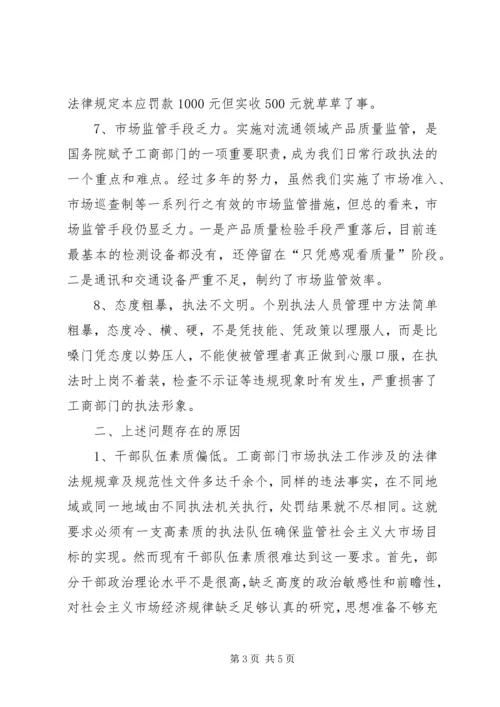 法律规定本应罚款 1000 元但实收 500 元就草草了事。

7、市场监管手段乏力。实施对流通领域产品质量监管，是国务院赋予工商部门的一项重要职责，成为我们日常行政执法的一个重点和难点。经过多年的努力，虽然我们实施了市场准入、市场巡查制等一系列行之有效的市场监管措施，但总的看来，市场监管手段仍显乏力。一是产品质量检验手段严重落后，目前连最基本的检测设备都没有，还停留在“只凭感观看质量”阶段。二是通讯和交通设备严重不足，制约了市场监管效率。

8、态度粗暴，执法不文明。个别执法人员管理中方法简单粗暴，态度冷、横、硬，不是凭技能、凭政策以理服人，而是比嗓门凭态度以势压人，不能使被管理者真正做到心服口服，在执法时上岗不着装，检查不示证等违规现象时有发生，严重损害了工商部门的执法形象。

二、上述问题存在的原因

1、干部队伍素质偏低。工商部门市场执法工作涉及的法律法规规章及规范性文件多达千余个，同样的违法事实，在不同地域或同一地域由不同执法机关执行，处罚结果就不尽相同。这就要求必须有一支高素质的执法队伍确保监管社会主义大市场目标的实现。然而现有干部队伍素质很难达到这一要求。首先，部分干部政治理论水平不是很高，缺乏高度的政治敏感性和前瞻性，对社会主义市场经济规律缺乏足够认真的研究，思想准备不够充

第 3 页 共 5 页